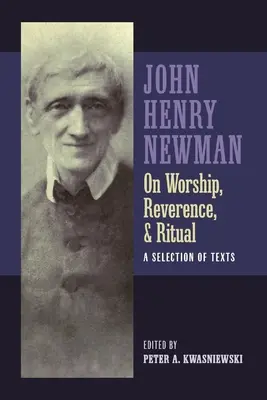 JOHN HENRY NEWMAN

On Worship, Reverence, & Ritual

A SELECTION OF TEXTS

EDITED BY
PETER A. KWASNIEWSKI